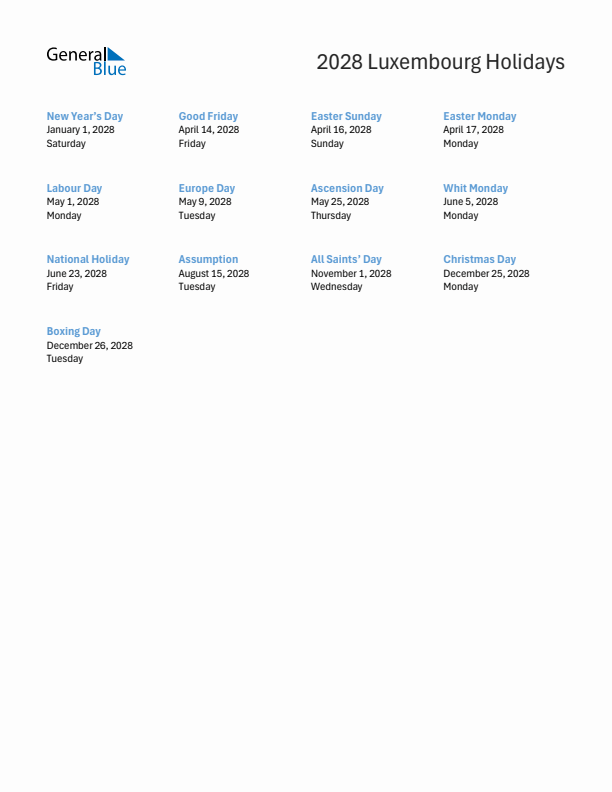 General Blue

2028 Luxembourg Holidays

New Year's Day
January 1, 2028
Saturday

Good Friday
April 14, 2028
Friday

Easter Sunday
April 16, 2028
Sunday

Easter Monday
April 17, 2028
Monday

Labour Day
May 1, 2028
Monday

Europe Day
May 9, 2028
Tuesday

Ascension Day
May 25, 2028
Thursday

Whit Monday
June 5, 2028
Monday

National Holiday
June 23, 2028
Friday

Assumption
August 15, 2028
Tuesday

All Saints' Day
November 1, 2028
Wednesday

Christmas Day
December 25, 2028
Monday

Boxing Day
December 26, 2028
Tuesday